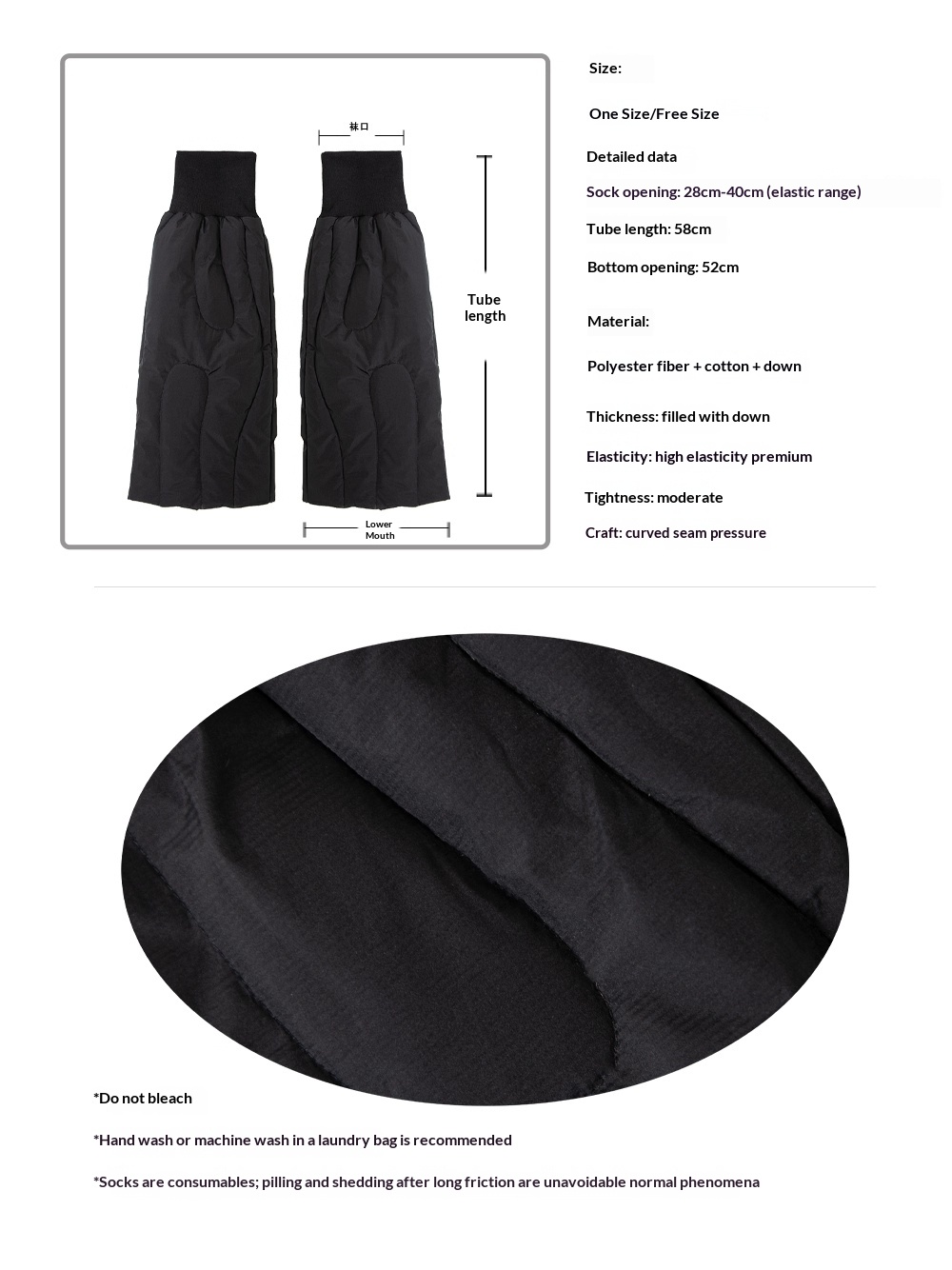 袜口

Tube length

Lower Mouth

Size:

One Size/Free Size

Detailed data

Sock opening: 28cm-40cm (elastic range)

Tube length: 58cm

Bottom opening: 52cm

Material:

Polyester fiber + cotton + down

Thickness: filled with down

Elasticity: high elasticity premium

Tightness: moderate

Craft: curved seam pressure

*Do not bleach

*Hand wash or machine wash in a laundry bag is recommended

*Socks are consumables; pilling and shedding after long friction are unavoidable normal phenomena